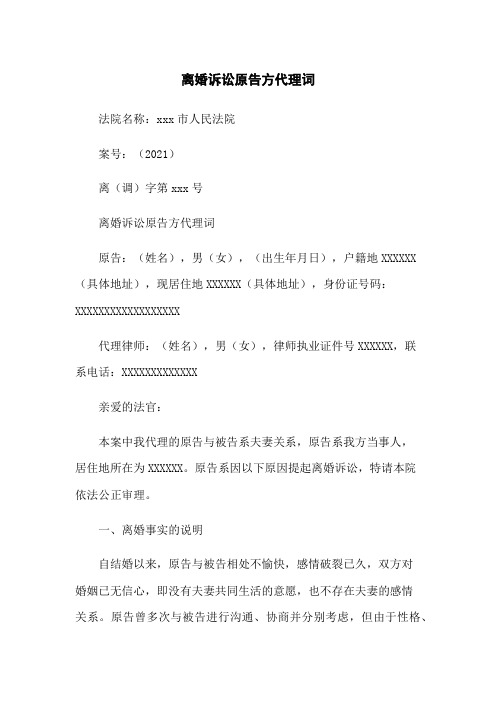 离婚诉讼原告方代理词

法院名称：xxx 市人民法院

案号：（2021）

离（调）字第 xxx 号

离婚诉讼原告方代理词

原告：（姓名），男（女），（出生年月日），户籍地 XXXXXX（具体地址），现居住地 XXXXXX（具体地址），身份证号码：XXXXXXXXXXXXXXXXXX

代理律师：（姓名），男（女），律师执业证件号 XXXXXX，联系电话：XXXXXXXXXXXXX

亲爱的法官：

本案中我代理的原告与被告系夫妻关系，原告系我方当事人，居住地所在为 XXXXXX。原告系因以下原因提起离婚诉讼，特请本院依法公正审理。

一、离婚事实的说明

自结婚以来，原告与被告相处不愉快，感情破裂已久，双方对婚姻已无信心，即没有夫妻共同生活的意愿，也不存在夫妻的感情关系。原告曾多次与被告进行沟通、协商并分别考虑，但由于性格、